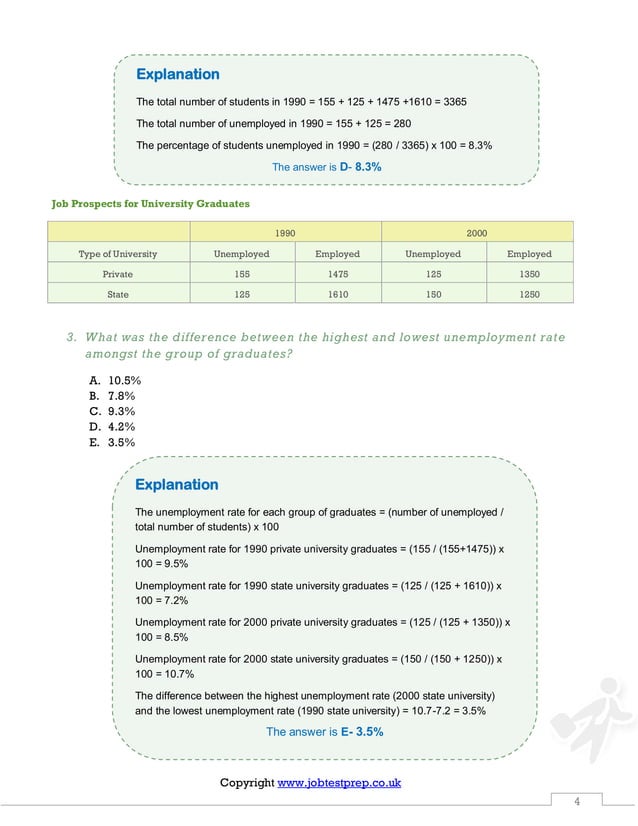 Explanation

The total number of students in 1990 = 155 + 125 + 1475 +1610 = 3365

The total number of unemployed in 1990 = 155 + 125 = 280

The percentage of students unemployed in 1990 = (280 / 3365) x 100 = 8.3%

The answer is D- 8.3%

Job Prospects for University Graduates

| | 1990 | | 2000 | |
|---|---|---|---|---|
| Type of University | Unemployed | Employed | Unemployed | Employed |
| Private | 155 | 1475 | 125 | 1350 |
| State | 125 | 1610 | 150 | 1250 |

3. What was the difference between the highest and lowest unemployment rate amongst the group of graduates?

A. 10.5%
B. 7.8%
C. 9.3%
D. 4.2%
E. 3.5%

Explanation

The unemployment rate for each group of graduates = (number of unemployed / total number of students) x 100

Unemployment rate for 1990 private university graduates = (155 / (155+1475)) x 100 = 9.5%

Unemployment rate for 1990 state university graduates = (125 / (125 + 1610)) x 100 = 7.2%

Unemployment rate for 2000 private university graduates = (125 / (125 + 1350)) x 100 = 8.5%

Unemployment rate for 2000 state university graduates = (150 / (150 + 1250)) x 100 = 10.7%

The difference between the highest unemployment rate (2000 state university) and the lowest unemployment rate (1990 state university) = 10.7-7.2 = 3.5%

The answer is E- 3.5%

Copyright www.jobtestprep.co.uk

4